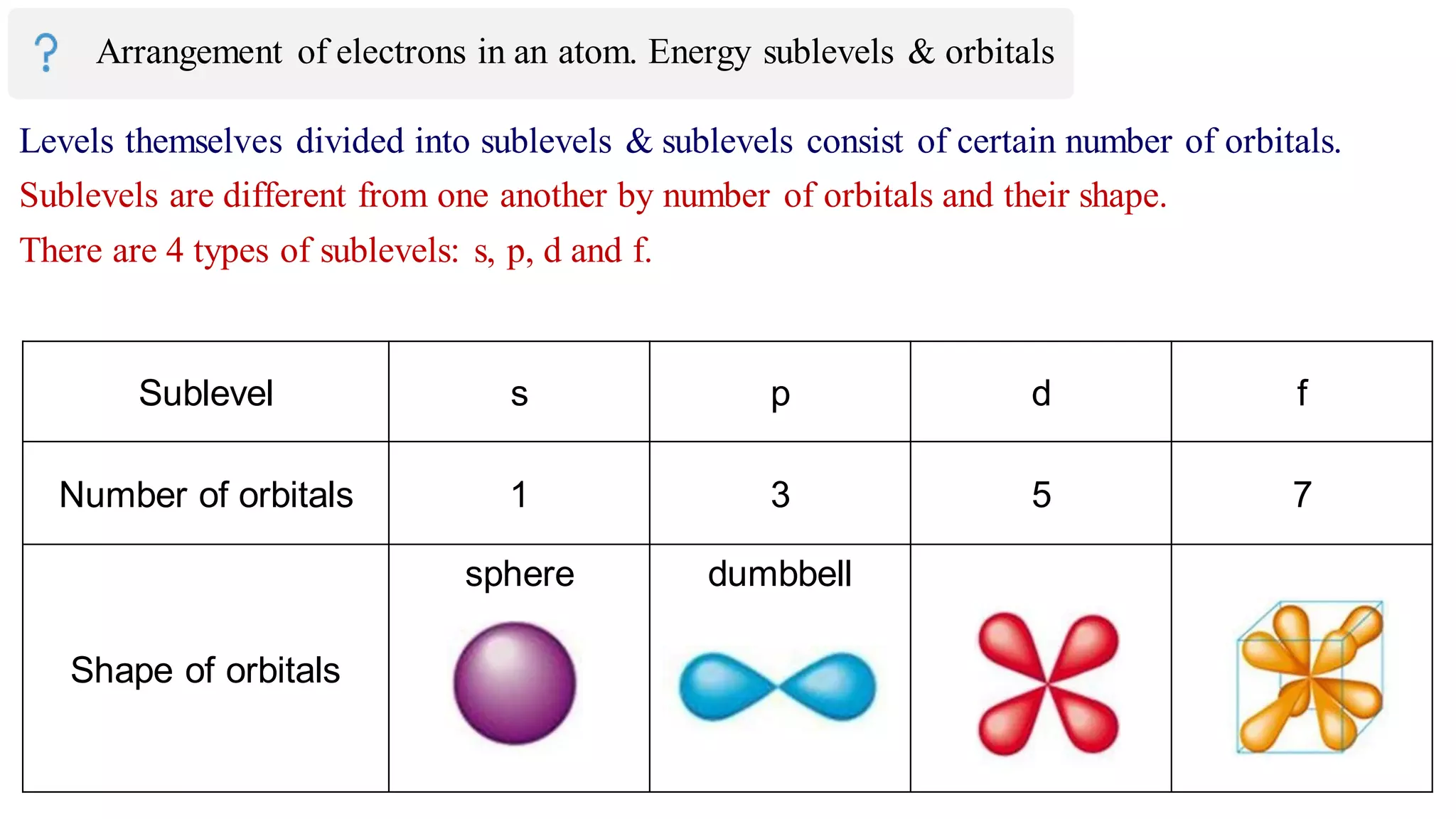 ? Arrangement of electrons in an atom. Energy sublevels & orbitals

Levels themselves divided into sublevels & sublevels consist of certain number of orbitals.

Sublevels are different from one another by number of orbitals and their shape.

There are 4 types of sublevels: s, p, d and f.

| Sublevel | s | p | d | f |
|---|---|---|---|---|
| Number of orbitals | 1 | 3 | 5 | 7 |
| Shape of orbitals | sphere | dumbbell | | |